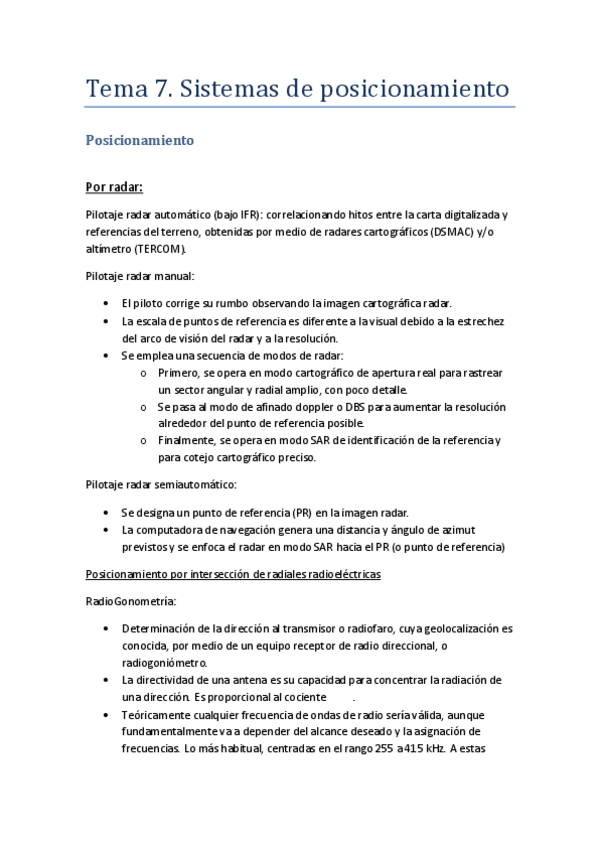 Tema 7. Sistemas de posicionamiento

Posicionamiento

Por radar:

Pilotaje radar automático (bajo IFR): correlacionando hitos entre la carta digitalizada y referencias del terreno, obtenidas por medio de radares cartográficos (DSMAC) y/o altímetro (TERCOM).

Pilotaje radar manual:

• El piloto corrige su rumbo observando la imagen cartográfica radar.
• La escala de puntos de referencia es diferente a la visual debido a la estrechez del arco de visión del radar y a la resolución.
• Se emplea una secuencia de modos de radar:
  o Primero, se opera en modo cartográfico de apertura real para rastrear un sector angular y radial amplio, con poco detalle.
  o Se pasa al modo de afinado doppler o DBS para aumentar la resolución alrededor del punto de referencia posible.
  o Finalmente, se opera en modo SAR de identificación de la referencia y para cotejo cartográfico preciso.

Pilotaje radar semiautomático:

• Se designa un punto de referencia (PR) en la imagen radar.
• La computadora de navegación genera una distancia y ángulo de azimut previstos y se enfoca el radar en modo SAR hacia el PR (o punto de referencia)

Posicionamiento por intersección de radiales radioeléctricas

RadioGonometría:

• Determinación de la dirección al transmisor o radiofaro, cuya geolocalización es conocida, por medio de un equipo receptor de radio direccional, o radiogoniómetro.
• La directividad de una antena es su capacidad para concentrar la radiación de una dirección. Es proporcional al cociente .
• Teóricamente cualquier frecuencia de ondas de radio sería válida, aunque fundamentalmente va a depender del alcance deseado y la asignación de frecuencias. Lo más habitual, centradas en el rango 255 a 415 kHz. A estas